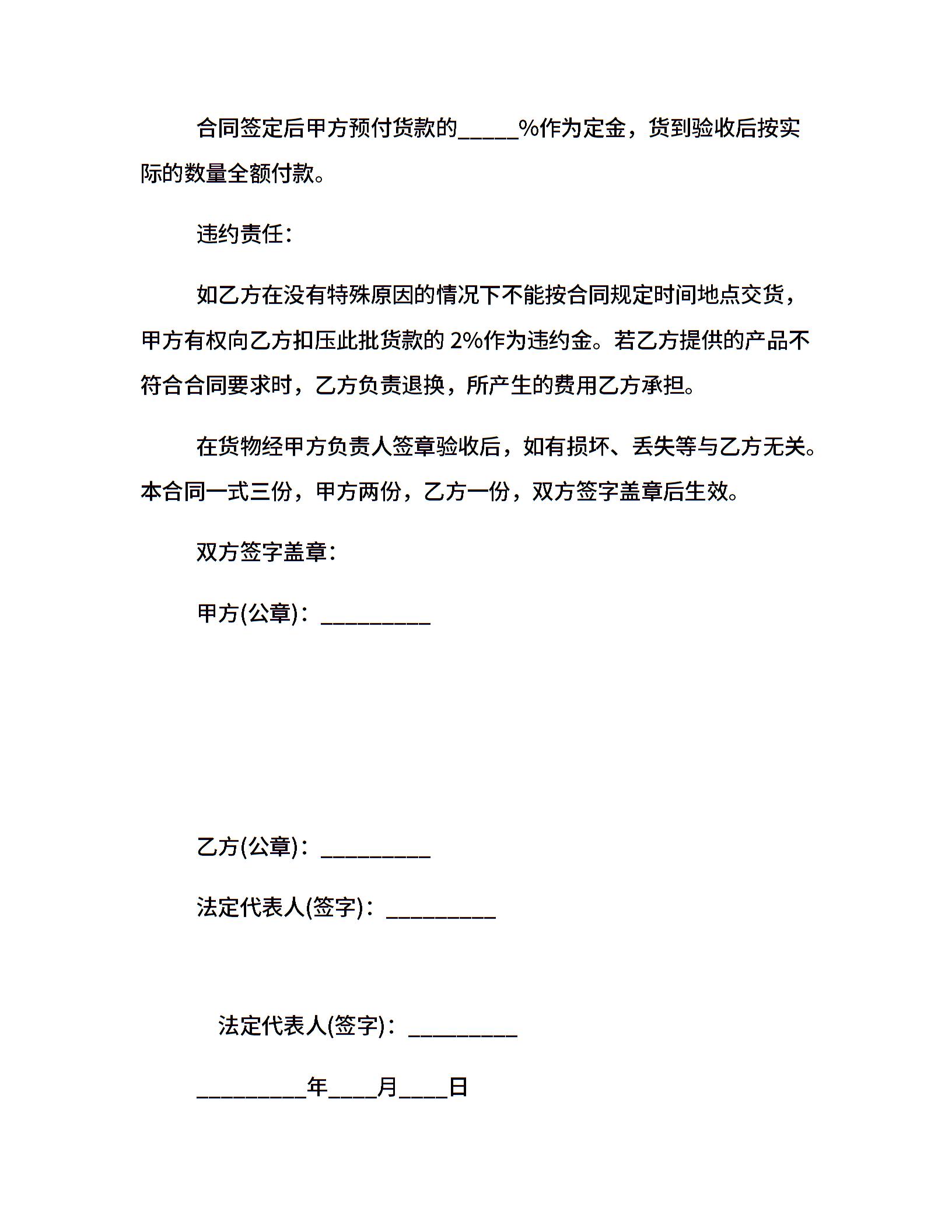 合同签定后甲方预付货款的_____%作为定金，货到验收后按实际的数量全额付款。

违约责任：

如乙方在没有特殊原因的情况下不能按合同规定时间地点交货，甲方有权向乙方扣压此批货款的 2%作为违约金。若乙方提供的产品不符合合同要求时，乙方负责退换，所产生的费用乙方承担。

在货物经甲方负责人签章验收后，如有损坏、丢失等与乙方无关。本合同一式三份，甲方两份，乙方一份，双方签字盖章后生效。

双方签字盖章：

甲方(公章)：_________

乙方(公章)：_________

法定代表人(签字)：_________

法定代表人(签字)：_________

_________年____月____日